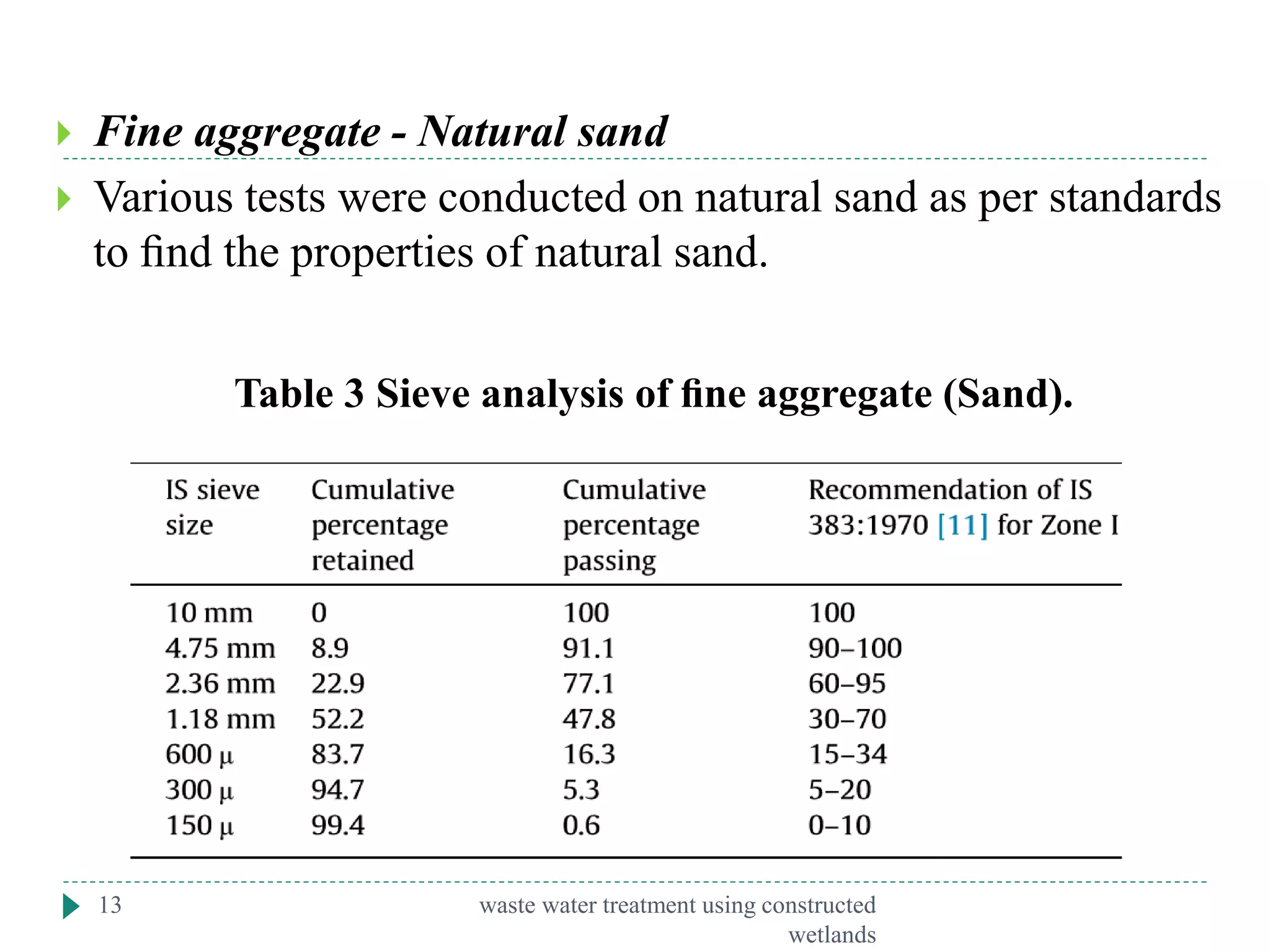 Fine aggregate - Natural sand

Various tests were conducted on natural sand as per standards to find the properties of natural sand.

Table 3 Sieve analysis of fine aggregate (Sand).

| IS sieve size | Cumulative percentage retained | Cumulative percentage passing | Recommendation of IS 383:1970 [11] for Zone I |
|---|---|---|---|
| 10 mm | 0 | 100 | 100 |
| 4.75 mm | 8.9 | 91.1 | 90–100 |
| 2.36 mm | 22.9 | 77.1 | 60–95 |
| 1.18 mm | 52.2 | 47.8 | 30–70 |
| 600 μ | 83.7 | 16.3 | 15–34 |
| 300 μ | 94.7 | 5.3 | 5–20 |
| 150 μ | 99.4 | 0.6 | 0–10 |

13

waste water treatment using constructed wetlands